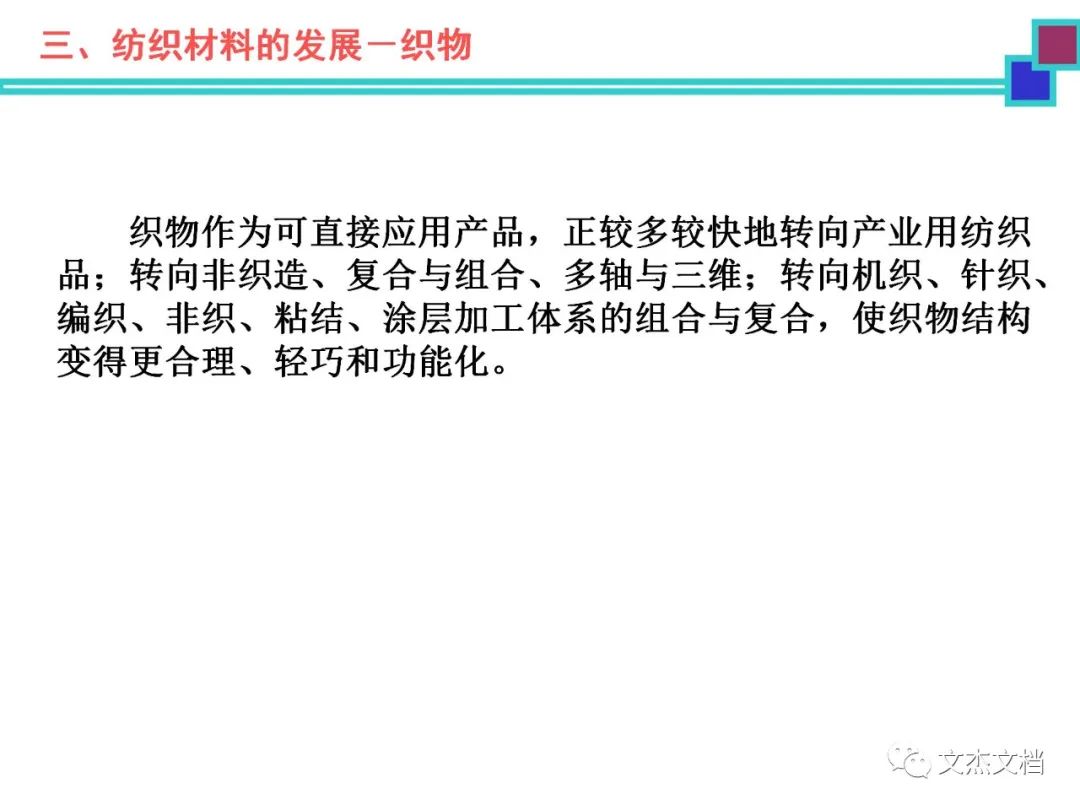 三、纺织材料的发展－织物

织物作为可直接应用产品，正较多较快地转向产业用纺织品；转向非织造、复合与组合、多轴与三维；转向机织、针织、编织、非织、粘结、涂层加工体系的组合与复合，使织物结构变得更合理、轻巧和功能化。

文杰文档